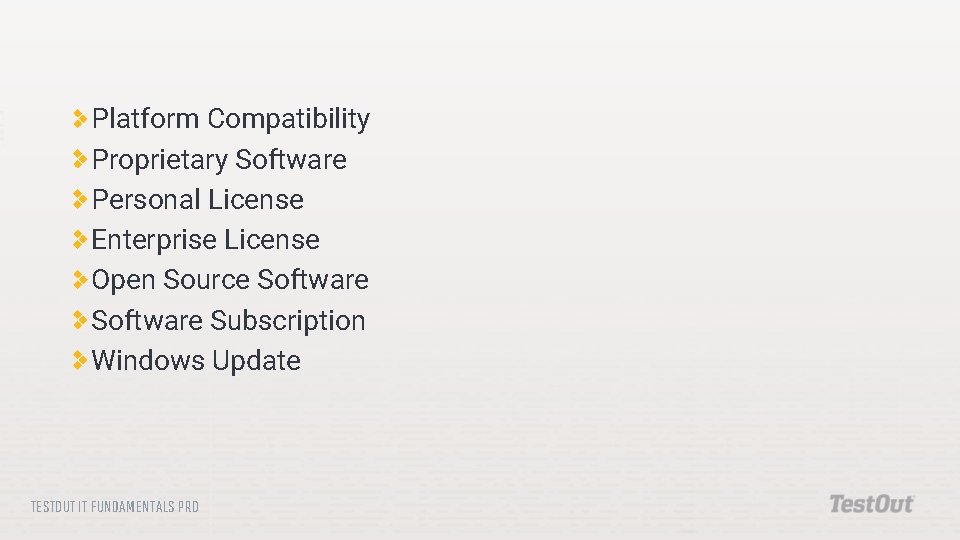 Platform Compatibility
Proprietary Software
Personal License
Enterprise License
Open Source Software
Software Subscription
Windows Update

TESTOUT IT FUNDAMENTALS PRO

TestOut